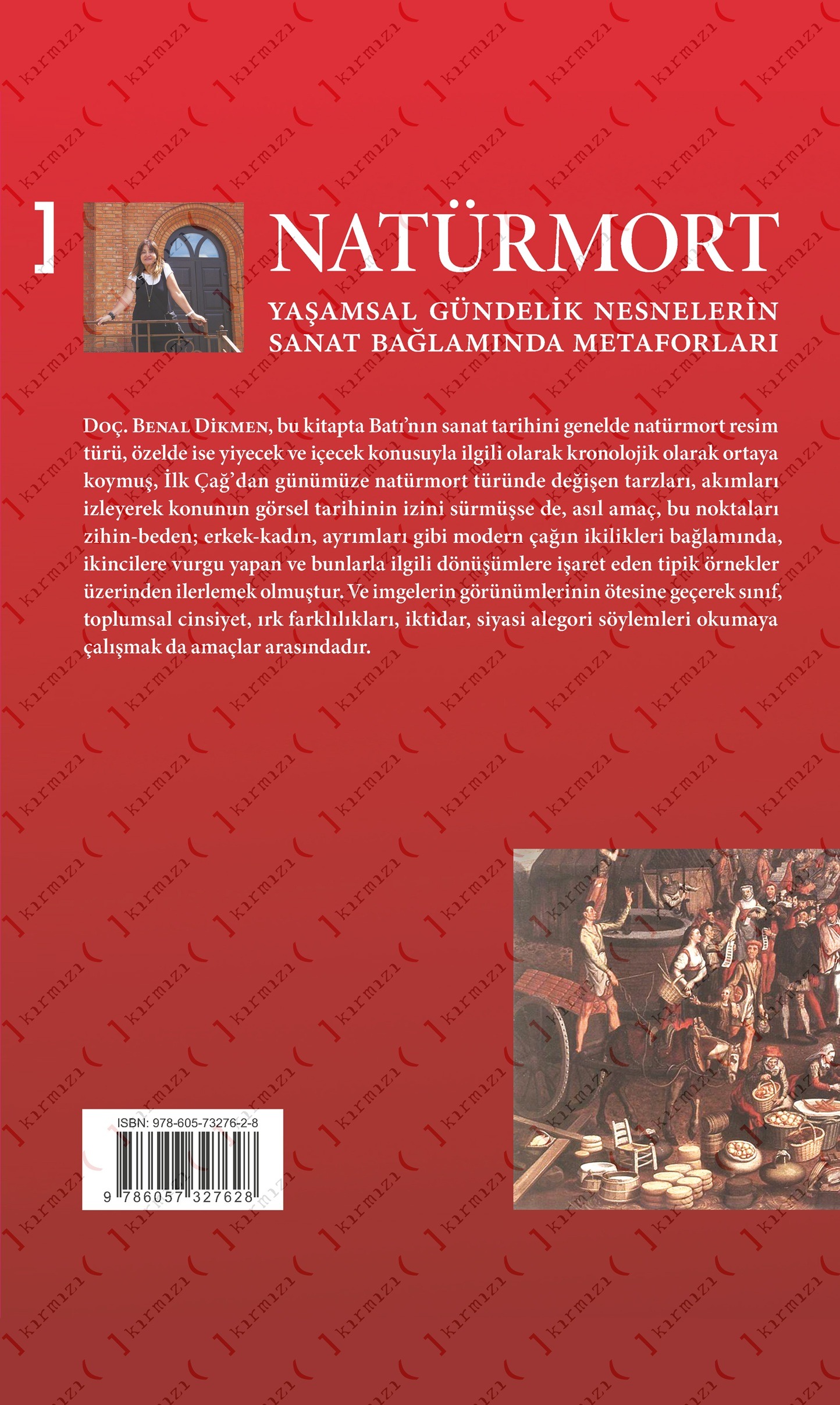 NATÜRMORT

YAŞAMSAL GÜNDELİK NESNELERİN
SANAT BAĞLAMINDA METAFORLARI

Doç. Benal Dikmen, bu kitapta Batı'nın sanat tarihini genelde natürmort resim türü, özelde ise yiyecek ve içecek konusuyla ilgili olarak kronolojik olarak ortaya koymuş, İlk Çağ'dan günümüze natürmort türünde değişen tarzları, akımları izleyerek konunun görsel tarihinin izini sürmüşse de, asıl amaç, bu noktaları zihin-beden; erkek-kadın, ayrımları gibi modern çağın ikilikleri bağlamında, ikincilere vurgu yapan ve bunlarla ilgili dönüşümlere işaret eden tipik örnekler üzerinden ilerlemek olmuştur. Ve imgelerin görünümlerinin ötesine geçerek sınıf, toplumsal cinsiyet, ırk farklılıkları, iktidar, siyasi alegori söylemleri okumaya çalışmak da amaçlar arasındadır.

ISBN: 978-605-73276-2-8
9 786057 327628

kırmızı